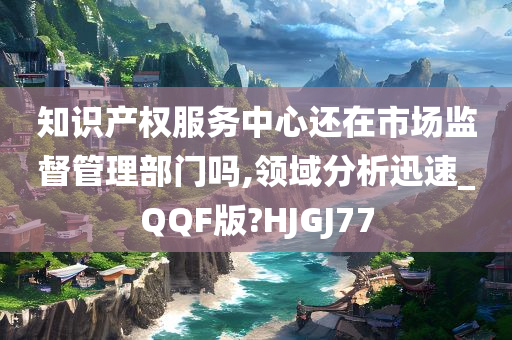 知识产权服务中心还在市场监督管理部门吗,领域分析迅速_QQF版?HJGJ77